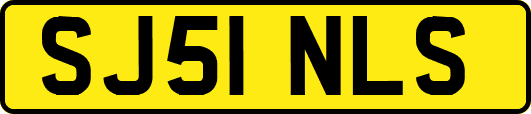 SJ51 NLS